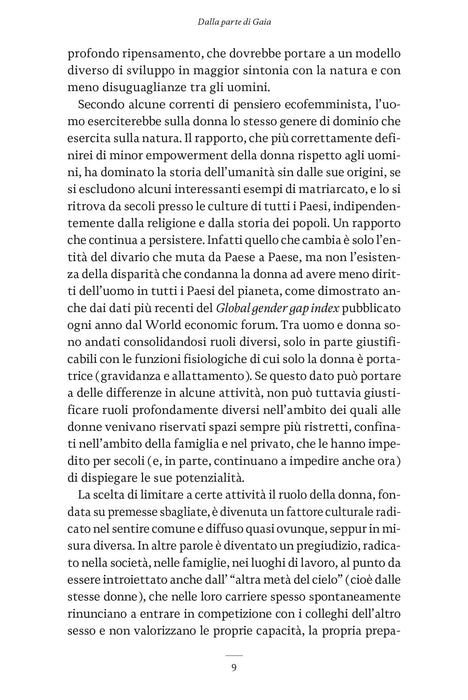 Dalla parte di Gaia

profondo ripensamento, che dovrebbe portare a un modello diverso di sviluppo in maggior sintonia con la natura e con meno disuguaglianze tra gli uomini.

Secondo alcune correnti di pensiero ecofemminista, l'uomo eserciterebbe sulla donna lo stesso genere di dominio che esercita sulla natura. Il rapporto, che più correttamente definirei di minor empowerment della donna rispetto agli uomini, ha dominato la storia dell'umanità sin dalle sue origini, se si escludono alcuni interessanti esempi di matriarcato, e lo si ritrova da secoli presso le culture di tutti i Paesi, indipendentemente dalla religione e dalla storia dei popoli. Un rapporto che continua a persistere. Infatti quello che cambia è solo l'entità del divario che muta da Paese a Paese, ma non l'esistenza della disparità che condanna la donna ad avere meno diritti dell'uomo in tutti i Paesi del pianeta, come dimostrato anche dai dati più recenti del Global gender gap index pubblicato ogni anno dal World economic forum. Tra uomo e donna sono andati consolidandosi ruoli diversi, solo in parte giustificabili con le funzioni fisiologiche di cui solo la donna è portatrice (gravidanza e allattamento). Se questo dato può portare a delle differenze in alcune attività, non può tuttavia giustificare ruoli profondamente diversi nell'ambito dei quali alle donne venivano riservati spazi sempre più ristretti, confinati nell'ambito della famiglia e nel privato, che le hanno impedito per secoli (e, in parte, continuano a impedire anche ora) di dispiegare le sue potenzialità.

La scelta di limitare a certe attività il ruolo della donna, fondata su premesse sbagliate, è divenuta un fattore culturale radicato nel sentire comune e diffuso quasi ovunque, seppur in misura diversa. In altre parole è diventato un pregiudizio, radicato nella società, nelle famiglie, nei luoghi di lavoro, al punto da essere introiettato anche dall' "altra metà del cielo" (cioè dalle stesse donne), che nelle loro carriere spesso spontaneamente rinunciano a entrare in competizione con i colleghi dell'altro sesso e non valorizzano le proprie capacità, la propria prepa-

9